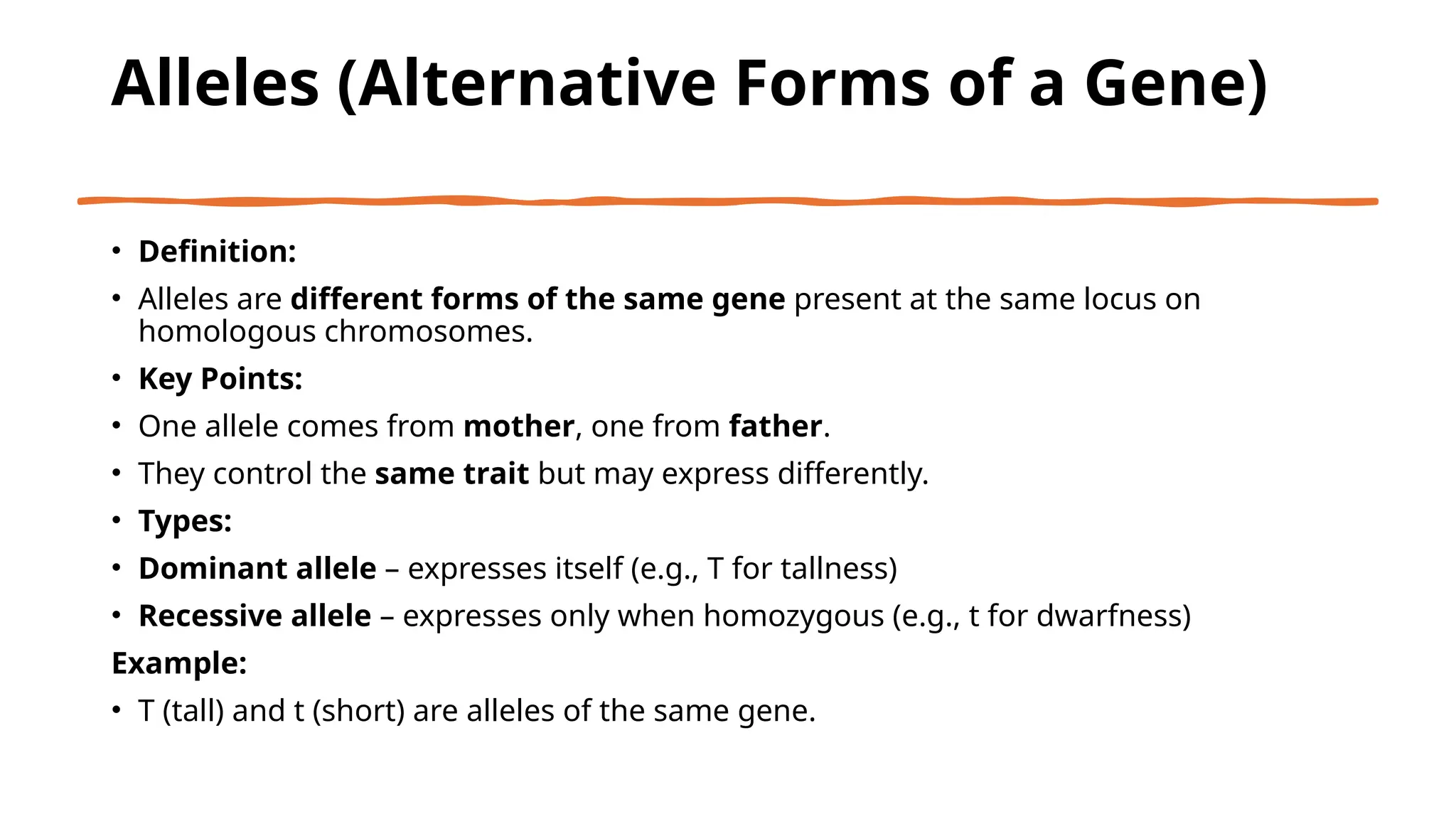 Alleles (Alternative Forms of a Gene)

• Definition:
• Alleles are different forms of the same gene present at the same locus on homologous chromosomes.
• Key Points:
• One allele comes from mother, one from father.
• They control the same trait but may express differently.
• Types:
• Dominant allele – expresses itself (e.g., T for tallness)
• Recessive allele – expresses only when homozygous (e.g., t for dwarfness)

Example:
• T (tall) and t (short) are alleles of the same gene.